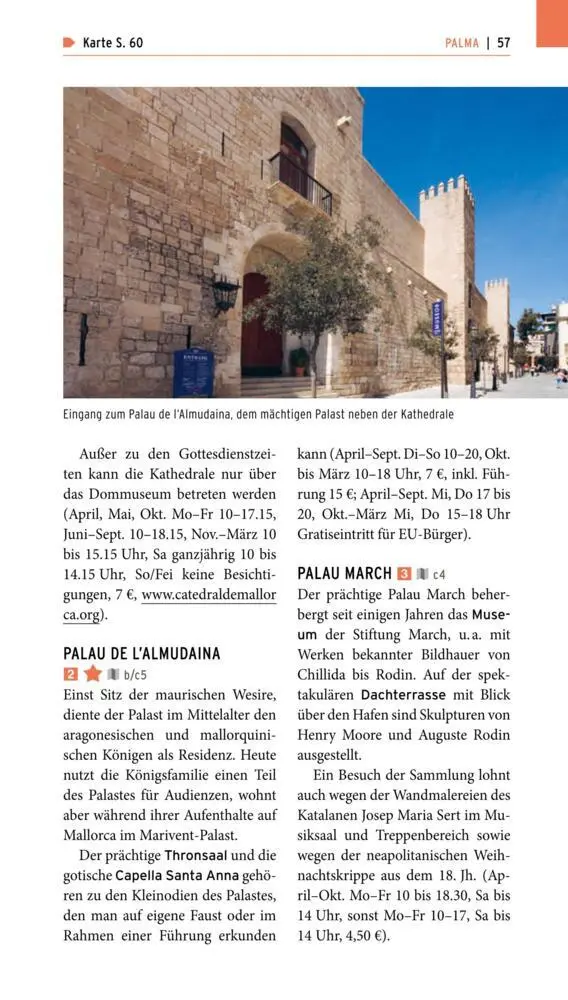 Karte S. 60

PALMA | 57

Eingang zum Palau de l'Almudaina, dem mächtigen Palast neben der Kathedrale

Außer zu den Gottesdienstzeiten kann die Kathedrale nur über das Dommuseum betreten werden (April, Mai, Okt. Mo–Fr 10–17.15, Juni–Sept. 10–18.15, Nov.–März 10 bis 15.15 Uhr, Sa ganzjährig 10 bis 14.15 Uhr, So/Fei keine Besichtigungen, 7 €, www.catedraldemallorca.org).

PALAU DE L'ALMUDAINA
2 b/c5
Einst Sitz der maurischen Wesire, diente der Palast im Mittelalter den aragonesischen und mallorquinischen Königen als Residenz. Heute nutzt die Königsfamilie einen Teil des Palastes für Audienzen, wohnt aber während ihrer Aufenthalte auf Mallorca im Marivent-Palast.

Der prächtige Thronsaal und die gotische Capella Santa Anna gehören zu den Kleinodien des Palastes, den man auf eigene Faust oder im Rahmen einer Führung erkunden kann (April–Sept. Di–So 10–20, Okt. bis März 10–18 Uhr, 7 €, inkl. Führung 15 €; April–Sept. Mi, Do 17 bis 20, Okt.–März Mi, Do 15–18 Uhr Gratiseintritt für EU-Bürger).

PALAU MARCH 3 c4
Der prächtige Palau March beherbergt seit einigen Jahren das Museum der Stiftung March, u. a. mit Werken bekannter Bildhauer von Chillida bis Rodin. Auf der spektakulären Dachterrasse mit Blick über den Hafen sind Skulpturen von Henry Moore und Auguste Rodin ausgestellt.

Ein Besuch der Sammlung lohnt auch wegen der Wandmalereien des Katalanen Josep Maria Sert im Musiksaal und Treppenbereich sowie wegen der neapolitanischen Weihnachtskrippe aus dem 18. Jh. (April–Okt. Mo–Fr 10 bis 18.30, Sa bis 14 Uhr, sonst Mo–Fr 10–17, Sa bis 14 Uhr, 4,50 €).